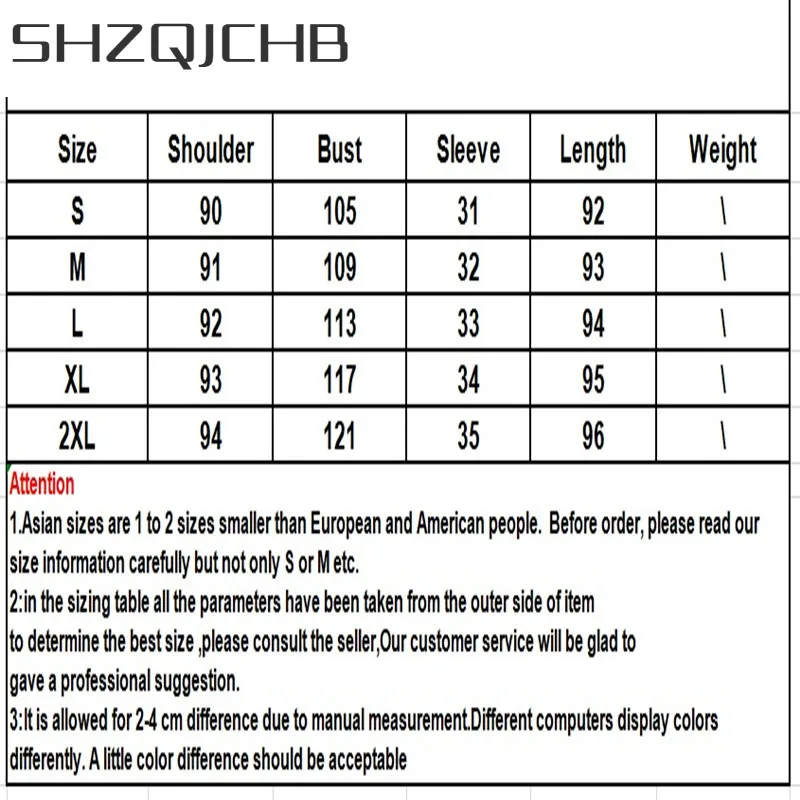 SHZQJCHB

| Size | Shoulder | Bust | Sleeve | Length | Weight |
|---|---|---|---|---|---|
| S | 90 | 105 | 31 | 92 | \ |
| M | 91 | 109 | 32 | 93 | \ |
| L | 92 | 113 | 33 | 94 | \ |
| XL | 93 | 117 | 34 | 95 | \ |
| 2XL | 94 | 121 | 35 | 96 | \ |

Attention
1.Asian sizes are 1 to 2 sizes smaller than European and American people. Before order, please read our size information carefully but not only S or M etc.
2:in the sizing table all the parameters have been taken from the outer side of item to determine the best size ,please consult the seller,Our customer service will be glad to gave a professional suggestion.
3:It is allowed for 2-4 cm difference due to manual measurement.Different computers display colors differently. A little color difference should be acceptable